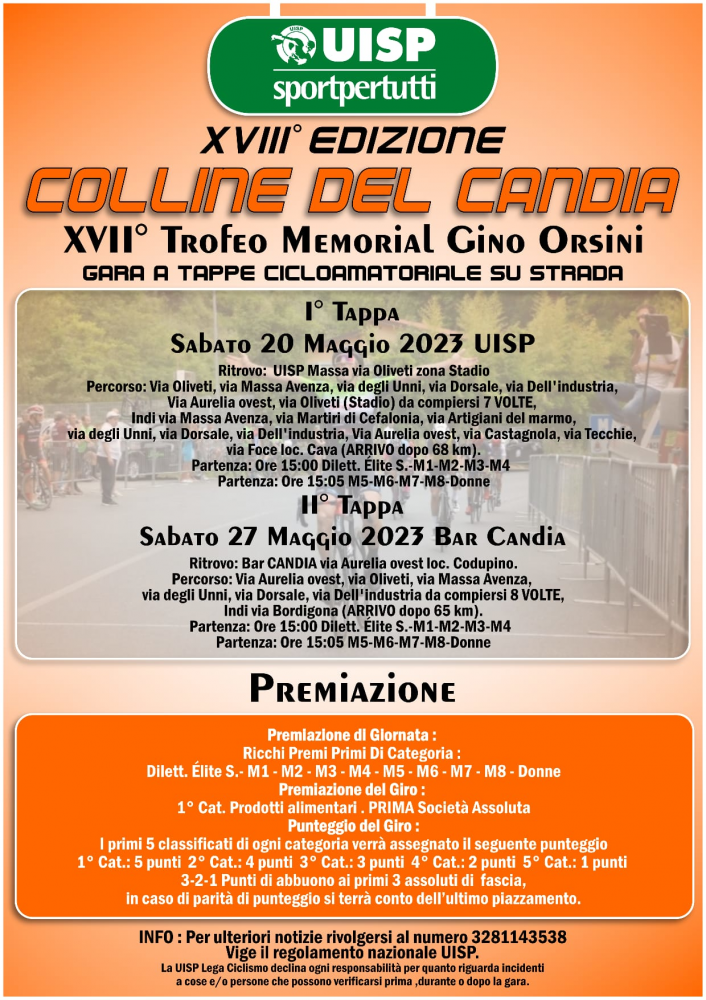 UISP
sportpertutti

XVIII° EDIZIONE
COLLINE DEL CANDIA
XVII° Trofeo Memorial Gino Orsini
GARA A TAPPE CICLOAMATORIALE SU STRADA

I° Tappa
Sabato 20 Maggio 2023 UISP
Ritrovo: UISP Massa via Oliveti zona Stadio
Percorso: Via Oliveti, via Massa Avenza, via degli Unni, via Dorsale, via Dell'industria, Via Aurelia ovest, via Oliveti (Stadio) da compiersi 7 VOLTE, Indi via Massa Avenza, via Martiri di Cefalonia, via Artigiani del marmo, via degli Unni, via Dorsale, via Dell'industria, Via Aurelia ovest, via Castagnola, via Tecchie, via Foce loc. Cava (ARRIVO dopo 68 km).
Partenza: Ore 15:00 Dilett. Élite S.-M1-M2-M3-M4
Partenza: Ore 15:05 M5-M6-M7-M8-Donne

II° Tappa
Sabato 27 Maggio 2023 Bar Candia
Ritrovo: Bar CANDIA via Aurelia ovest loc. Codupino.
Percorso: Via Aurelia ovest, via Oliveti, via Massa Avenza, via degli Unni, via Dorsale, via Dell'industria da compiersi 8 VOLTE, Indi via Bordigona (ARRIVO dopo 65 km).
Partenza: Ore 15:00 Dilett. Élite S.-M1-M2-M3-M4
Partenza: Ore 15:05 M5-M6-M7-M8-Donne

Premiazione

Premiazione di Giornata :
Ricchi Premi Primi Di Categoria :
Dilett. Élite S.- M1 - M2 - M3 - M4 - M5 - M6 - M7 - M8 - Donne
Premiazione del Giro :
1° Cat. Prodotti alimentari . PRIMA Società Assoluta
Punteggio del Giro :
I primi 5 classificati di ogni categoria verrà assegnato il seguente punteggio
1° Cat.: 5 punti 2° Cat.: 4 punti 3° Cat.: 3 punti 4° Cat.: 2 punti 5° Cat.: 1 punti
3-2-1 Punti di abbuono ai primi 3 assoluti di fascia,
in caso di parità di punteggio si terrà conto dell'ultimo piazzamento.

INFO : Per ulteriori notizie rivolgersi al numero 3281143538
Vige il regolamento nazionale UISP.
La UISP Lega Ciclismo declina ogni responsabilità per quanto riguarda incidenti a cose e/o persone che possono verificarsi prima ,durante o dopo la gara.